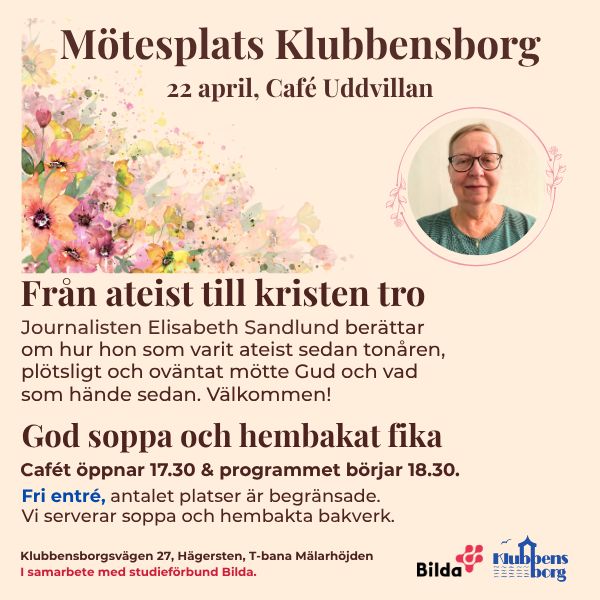 Mötesplats Klubbensborg
22 april, Café Uddvillan

Från ateist till kristen tro
Journalisten Elisabeth Sandlund berättar om hur hon som varit ateist sedan tonåren, plötsligt och oväntat mötte Gud och vad som hände sedan. Välkommen!

God soppa och hembakat fika
Cafét öppnar 17.30 & programmet börjar 18.30.
Fri entré, antalet platser är begränsade. Vi serverar soppa och hembakta bakverk.

Klubbensborgsvägen 27, Hägersten, T-bana Mälarhöjden
I samarbete med studieförbund Bilda.

Bilda
Klubbens borg